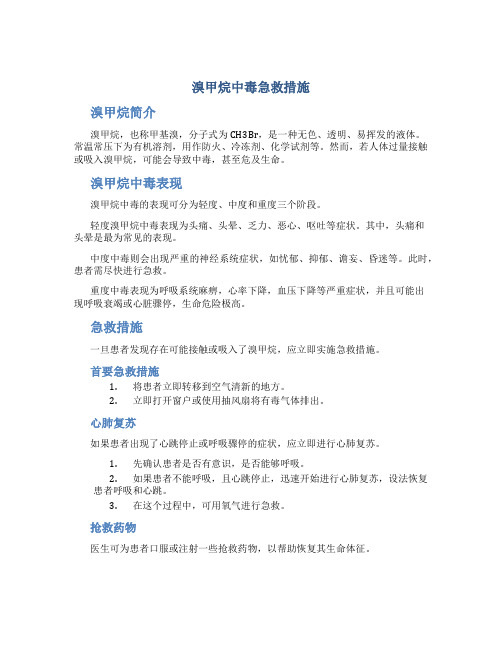 溴甲烷中毒急救措施

溴甲烷简介

溴甲烷，也称甲基溴，分子式为CH3Br，是一种无色、透明、易挥发的液体。常温常压下为有机溶剂，用作防火、冷冻剂、化学试剂等。然而，若人体过量接触或吸入溴甲烷，可能会导致中毒，甚至危及生命。

溴甲烷中毒表现

溴甲烷中毒的表现可分为轻度、中度和重度三个阶段。

轻度溴甲烷中毒表现为头痛、头晕、乏力、恶心、呕吐等症状。其中，头痛和头晕是最为常见的表现。

中度中毒则会出现严重的神经系统症状，如忧郁、抑郁、谵妄、昏迷等。此时，患者需尽快进行急救。

重度中毒表现为呼吸系统麻痹，心率下降，血压下降等严重症状，并且可能出现呼吸衰竭或心脏骤停，生命危险极高。

急救措施

一旦患者发现存在可能接触或吸入了溴甲烷，应立即实施急救措施。

首要急救措施

1. 将患者立即转移到空气清新的地方。
2. 立即打开窗户或使用抽风扇将有毒气体排出。

心肺复苏

如果患者出现了心跳停止或呼吸骤停的症状，应立即进行心肺复苏。

1. 先确认患者是否有意识，是否能够呼吸。
2. 如果患者不能呼吸，且心跳停止，迅速开始进行心肺复苏，设法恢复患者呼吸和心跳。
3. 在这个过程中，可用氧气进行急救。

抢救药物

医生可为患者口服或注射一些抢救药物，以帮助恢复其生命体征。